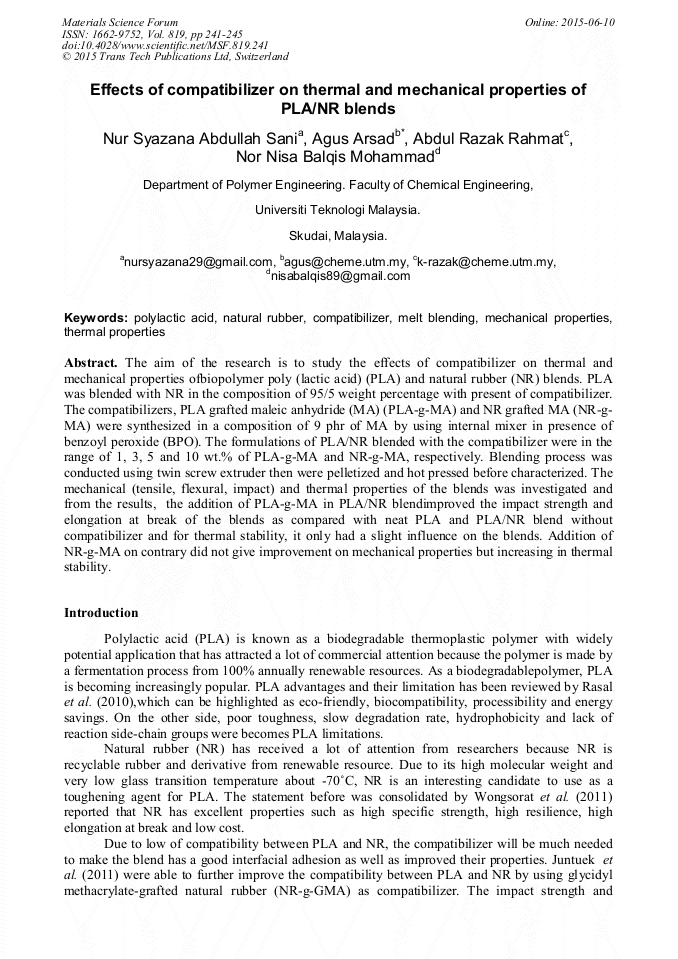 Materials Science Forum
ISSN: 1662-9752, Vol. 819, pp 241-245
doi:10.4028/www.scientific.net/MSF.819.241
© 2015 Trans Tech Publications Ltd, Switzerland

Online: 2015-06-10

Effects of compatibilizer on thermal and mechanical properties of PLA/NR blends

Nur Syazana Abdullah Sani$^{a}$, Agus Arsad$^{b*}$, Abdul Razak Rahmat$^{c}$, Nor Nisa Balqis Mohammad$^{d}$

Department of Polymer Engineering. Faculty of Chemical Engineering,

Universiti Teknologi Malaysia.

Skudai, Malaysia.

$^{a}$nursyazana29@gmail.com, $^{b}$agus@cheme.utm.my, $^{c}$k-razak@cheme.utm.my, $^{d}$nisabalqis89@gmail.com

Keywords: polylactic acid, natural rubber, compatibilizer, melt blending, mechanical properties, thermal properties

Abstract. The aim of the research is to study the effects of compatibilizer on thermal and mechanical properties ofbiopolymer poly (lactic acid) (PLA) and natural rubber (NR) blends. PLA was blended with NR in the composition of 95/5 weight percentage with present of compatibilizer. The compatibilizers, PLA grafted maleic anhydride (MA) (PLA-g-MA) and NR grafted MA (NR-g-MA) were synthesized in a composition of 9 phr of MA by using internal mixer in presence of benzoyl peroxide (BPO). The formulations of PLA/NR blended with the compatibilizer were in the range of 1, 3, 5 and 10 wt.% of PLA-g-MA and NR-g-MA, respectively. Blending process was conducted using twin screw extruder then were pelletized and hot pressed before characterized. The mechanical (tensile, flexural, impact) and thermal properties of the blends was investigated and from the results, the addition of PLA-g-MA in PLA/NR blendimproved the impact strength and elongation at break of the blends as compared with neat PLA and PLA/NR blend without compatibilizer and for thermal stability, it only had a slight influence on the blends. Addition of NR-g-MA on contrary did not give improvement on mechanical properties but increasing in thermal stability.

Introduction

Polylactic acid (PLA) is known as a biodegradable thermoplastic polymer with widely potential application that has attracted a lot of commercial attention because the polymer is made by a fermentation process from 100% annually renewable resources. As a biodegradablepolymer, PLA is becoming increasingly popular. PLA advantages and their limitation has been reviewed by Rasal et al. (2010),which can be highlighted as eco-friendly, biocompatibility, processibility and energy savings. On the other side, poor toughness, slow degradation rate, hydrophobicity and lack of reaction side-chain groups were becomes PLA limitations.

Natural rubber (NR) has received a lot of attention from researchers because NR is recyclable rubber and derivative from renewable resource. Due to its high molecular weight and very low glass transition temperature about -70˚C, NR is an interesting candidate to use as a toughening agent for PLA. The statement before was consolidated by Wongsorat et al. (2011) reported that NR has excellent properties such as high specific strength, high resilience, high elongation at break and low cost.

Due to low of compatibility between PLA and NR, the compatibilizer will be much needed to make the blend has a good interfacial adhesion as well as improved their properties. Juntuek et al. (2011) were able to further improve the compatibility between PLA and NR by using glycidyl methacrylate-grafted natural rubber (NR-g-GMA) as compatibilizer. The impact strength and